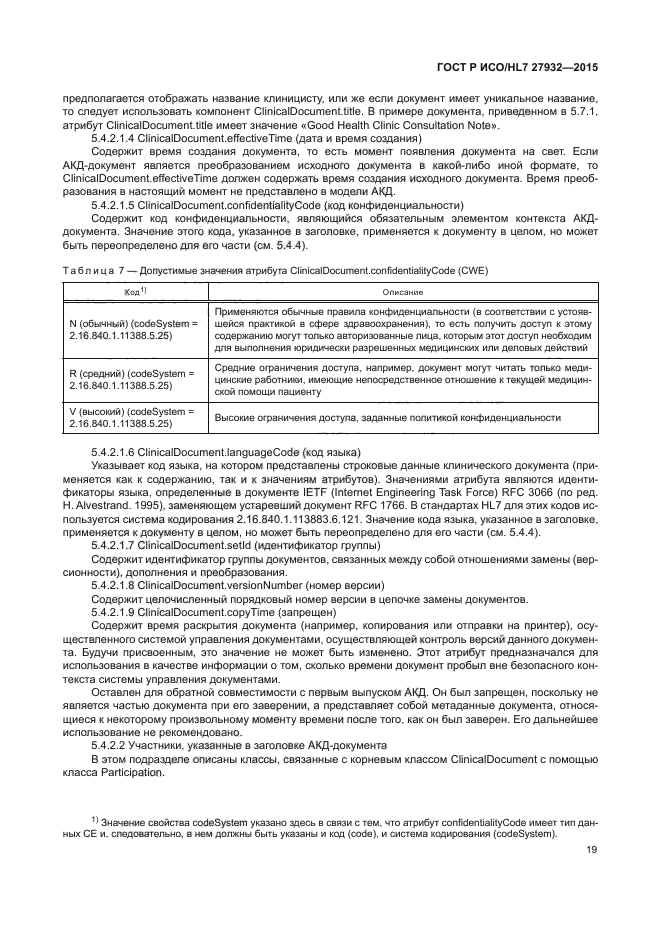 ГОСТ Р ИСО/HL7 27932—2015

предполагается отображать название клиницисту, или же если документ имеет уникальное название, то следует использовать компонент ClinicalDocument.title. В примере документа, приведенном в 5.7.1, атрибут ClinicalDocument.title имеет значение «Good Health Clinic Consultation Note».

5.4.2.1.4 ClinicalDocument.effectiveTime (дата и время создания)

Содержит время создания документа, то есть момент появления документа на свет. Если АКД-документ является преобразованием исходного документа в какой-либо иной формате, то ClinicalDocument.effectiveTime должен содержать время создания исходного документа. Время преобразования в настоящий момент не представлено в модели АКД.

5.4.2.1.5 ClinicalDocument.confidentialityCode (код конфиденциальности)

Содержит код конфиденциальности, являющийся обязательным элементом контекста АКД-документа. Значение этого кода, указанное в заголовке, применяется к документу в целом, но может быть переопределено для его части (см. 5.4.4).

Таблица 7 — Допустимые значения атрибута ClinicalDocument.confidentialityCode (CWE)

| Код$^{1)}$ | Описание |
|---|---|
| N (обычный) (codeSystem = 2.16.840.1.11388.5.25) | Применяются обычные правила конфиденциальности (в соответствии с устоявшейся практикой в сфере здравоохранения), то есть получить доступ к этому содержанию могут только авторизованные лица, которым этот доступ необходим для выполнения юридически разрешенных медицинских или деловых действий |
| R (средний) (codeSystem = 2.16.840.1.11388.5.25) | Средние ограничения доступа, например, документ могут читать только медицинские работники, имеющие непосредственное отношение к текущей медицинской помощи пациенту |
| V (высокий) (codeSystem = 2.16.840.1.11388.5.25) | Высокие ограничения доступа, заданные политикой конфиденциальности |

5.4.2.1.6 ClinicalDocument.languageCode (код языка)

Указывает код языка, на котором представлены строковые данные клинического документа (применяется как к содержанию, так и к значениям атрибутов). Значениями атрибута являются идентификаторы языка, определенные в документе IETF (Internet Engineering Task Force) RFC 3066 (по ред. H. Alvestrand. 1995), заменяющем устаревший документ RFC 1766. В стандартах HL7 для этих кодов используется система кодирования 2.16.840.1.113883.6.121. Значение кода языка, указанное в заголовке, применяется к документу в целом, но может быть переопределено для его части (см. 5.4.4).

5.4.2.1.7 ClinicalDocument.setId (идентификатор группы)

Содержит идентификатор группы документов, связанных между собой отношениями замены (версионности), дополнения и преобразования.

5.4.2.1.8 ClinicalDocument.versionNumber (номер версии)

Содержит целочисленный порядковый номер версии в цепочке замены документов.

5.4.2.1.9 ClinicalDocument.copyTime (запрещен)

Содержит время раскрытия документа (например, копирования или отправки на принтер), осуществленного системой управления документами, осуществляющей контроль версий данного документа. Будучи присвоенным, это значение не может быть изменено. Этот атрибут предназначался для использования в качестве информации о том, сколько времени документ пробыл вне безопасного контекста системы управления документами.

Оставлен для обратной совместимости с первым выпуском АКД. Он был запрещен, поскольку не является частью документа при его заверении, а представляет собой метаданные документа, относящиеся к некоторому произвольному моменту времени после того, как он был заверен. Его дальнейшее использование не рекомендовано.

5.4.2.2 Участники, указанные в заголовке АКД-документа

В этом подразделе описаны классы, связанные с корневым классом ClinicalDocument с помощью класса Participation.

$^{1)}$ Значение свойства codeSystem указано здесь в связи с тем, что атрибут confidentialityCode имеет тип данных CE и, следовательно, в нем должны быть указаны и код (code), и система кодирования (codeSystem).

19